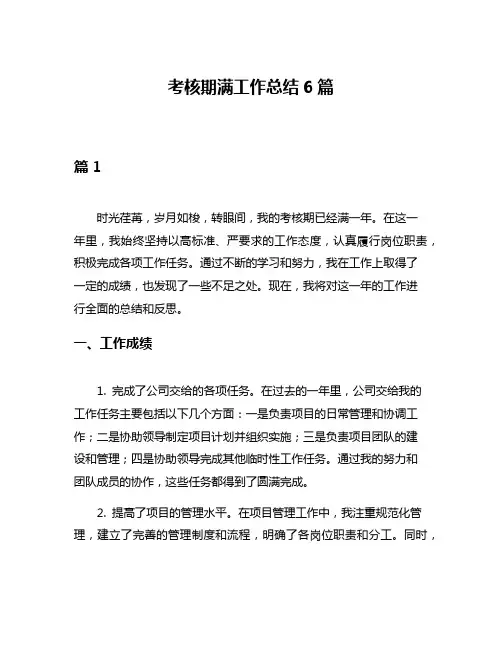 考核期满工作总结 6 篇

篇 1

时光荏苒，岁月如梭，转眼间，我的考核期已经满一年。在这一年里，我始终坚持以高标准、严要求的工作态度，认真履行岗位职责，积极完成各项工作任务。通过不断的学习和努力，我在工作上取得了一定的成绩，也发现了一些不足之处。现在，我将对这一年的工作进行全面的总结和反思。

一、工作成绩

1. 完成了公司交给的各项任务。在过去的一年里，公司交给我的工作任务主要包括以下几个方面：一是负责项目的日常管理和协调工作；二是协助领导制定项目计划并组织实施；三是负责项目团队的建设和管理；四是协助领导完成其他临时性工作任务。通过我的努力和团队成员的协作，这些任务都得到了圆满完成。

2. 提高了项目的管理水平。在项目管理工作中，我注重规范化管理，建立了完善的管理制度和流程，明确了各岗位职责和分工。同时，